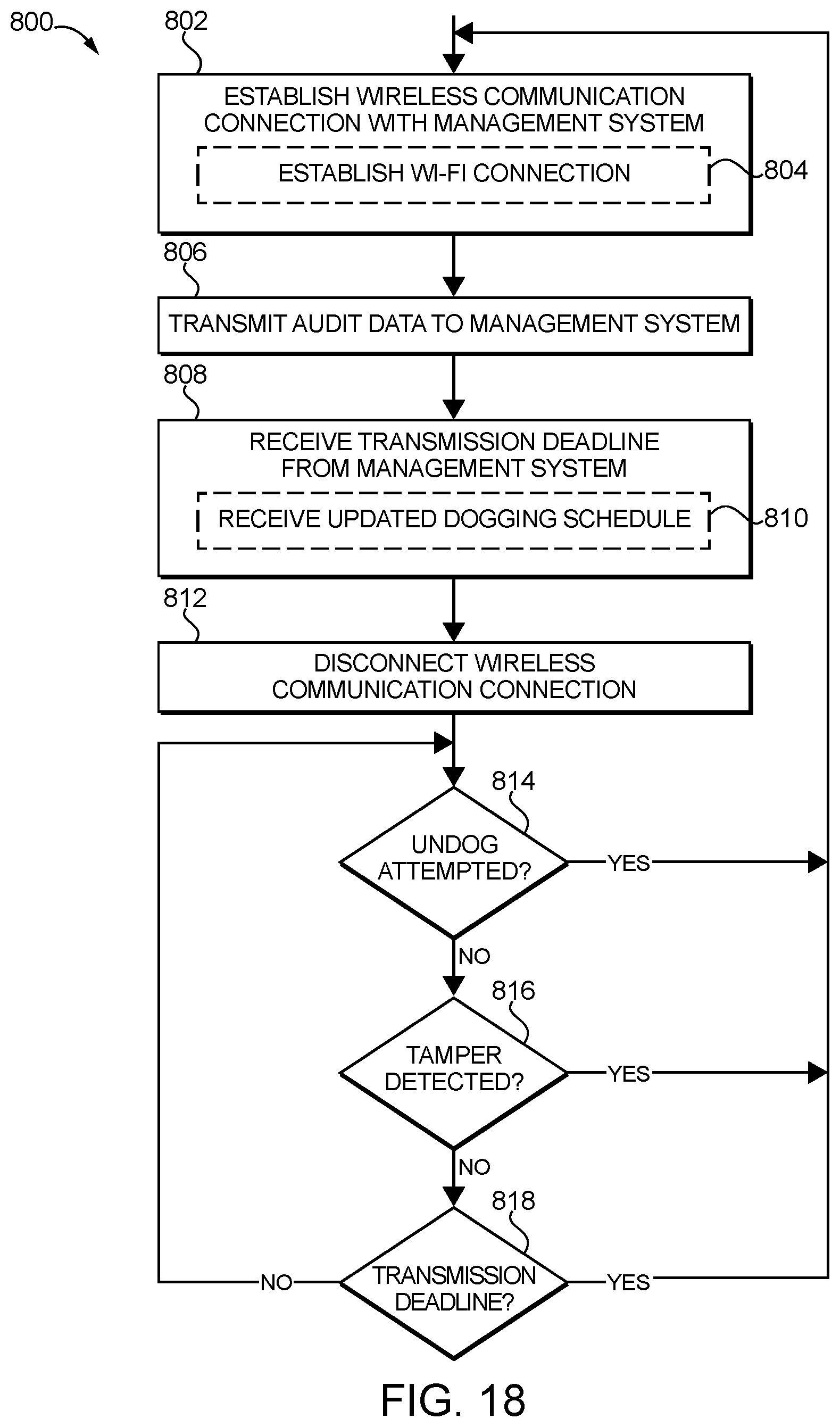 800

802

ESTABLISH WIRELESS COMMUNICATION CONNECTION WITH MANAGEMENT SYSTEM

ESTABLISH WI-FI CONNECTION

804

806

TRANSMIT AUDIT DATA TO MANAGEMENT SYSTEM

808

RECEIVE TRANSMISSION DEADLINE FROM MANAGEMENT SYSTEM

RECEIVE UPDATED DOGGING SCHEDULE

810

812

DISCONNECT WIRELESS COMMUNICATION CONNECTION

814

UNDOG ATTEMPTED?

YES

NO

816

TAMPER DETECTED?

YES

NO

818

TRANSMISSION DEADLINE?

NO

YES

FIG. 18